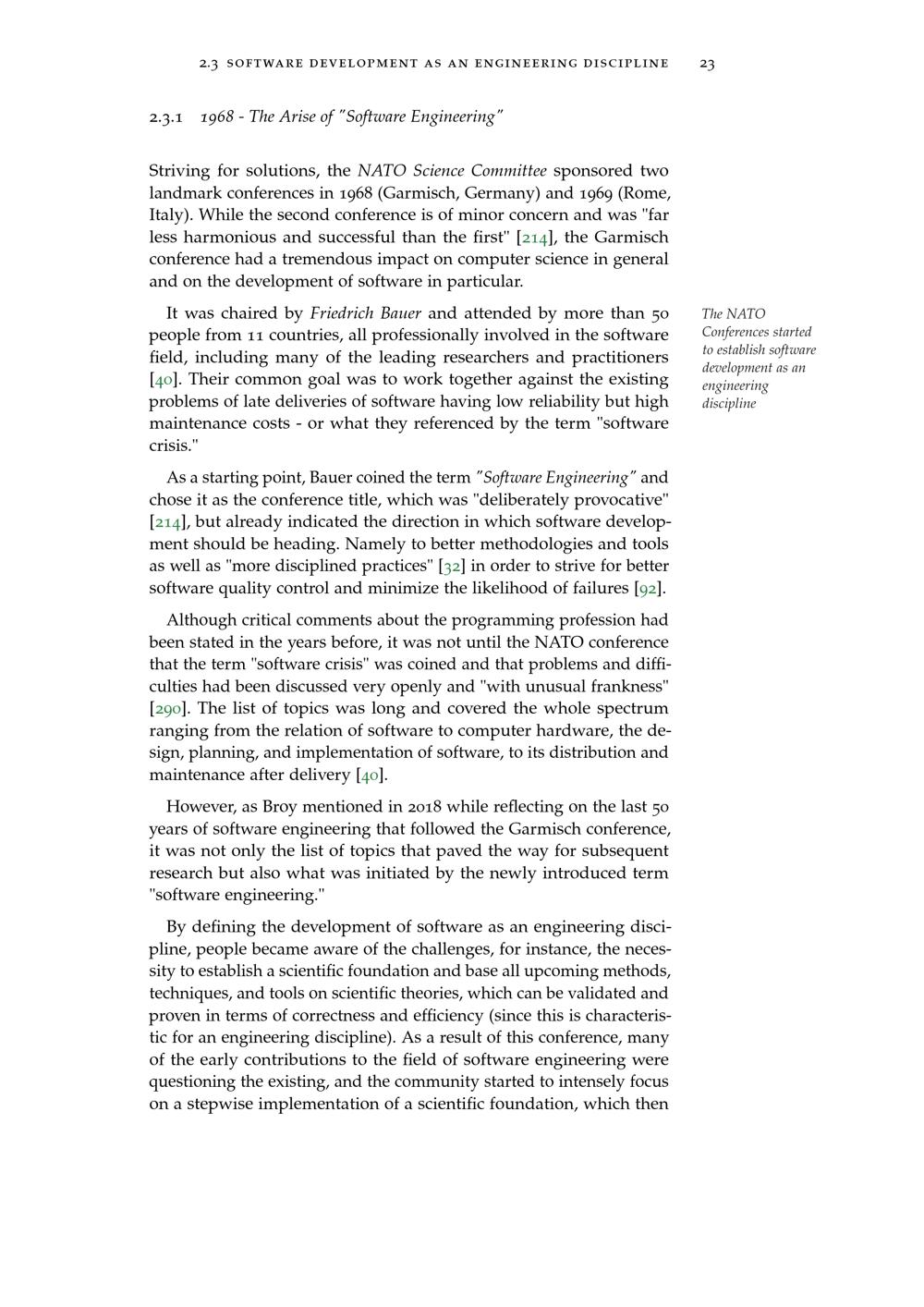 2.3 SOFTWARE DEVELOPMENT AS AN ENGINEERING DISCIPLINE 23

2.3.1 1968 - The Arise of "Software Engineering"

Striving for solutions, the NATO Science Committee sponsored two landmark conferences in 1968 (Garmisch, Germany) and 1969 (Rome, Italy). While the second conference is of minor concern and was "far less harmonious and successful than the first" [214], the Garmisch conference had a tremendous impact on computer science in general and on the development of software in particular.

It was chaired by Friedrich Bauer and attended by more than 50 people from 11 countries, all professionally involved in the software field, including many of the leading researchers and practitioners [40]. Their common goal was to work together against the existing problems of late deliveries of software having low reliability but high maintenance costs - or what they referenced by the term "software crisis."

The NATO Conferences started to establish software development as an engineering discipline

As a starting point, Bauer coined the term "Software Engineering" and chose it as the conference title, which was "deliberately provocative" [214], but already indicated the direction in which software development should be heading. Namely to better methodologies and tools as well as "more disciplined practices" [32] in order to strive for better software quality control and minimize the likelihood of failures [92].

Although critical comments about the programming profession had been stated in the years before, it was not until the NATO conference that the term "software crisis" was coined and that problems and difficulties had been discussed very openly and "with unusual frankness" [290]. The list of topics was long and covered the whole spectrum ranging from the relation of software to computer hardware, the design, planning, and implementation of software, to its distribution and maintenance after delivery [40].

However, as Broy mentioned in 2018 while reflecting on the last 50 years of software engineering that followed the Garmisch conference, it was not only the list of topics that paved the way for subsequent research but also what was initiated by the newly introduced term "software engineering."

By defining the development of software as an engineering discipline, people became aware of the challenges, for instance, the necessity to establish a scientific foundation and base all upcoming methods, techniques, and tools on scientific theories, which can be validated and proven in terms of correctness and efficiency (since this is characteristic for an engineering discipline). As a result of this conference, many of the early contributions to the field of software engineering were questioning the existing, and the community started to intensely focus on a stepwise implementation of a scientific foundation, which then